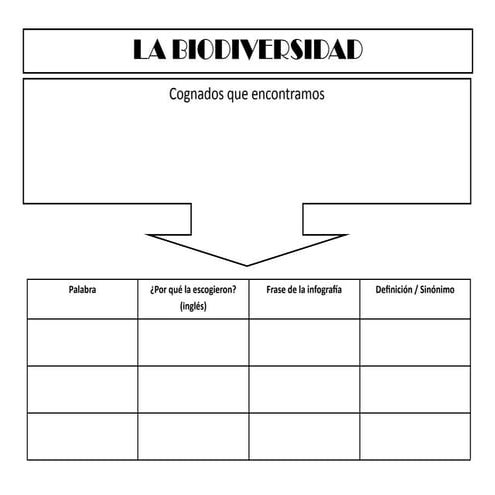 LA BIODIVERSIDAD

Cognados que encontramos

| Palabra | ¿Por qué la escogieron? (inglés) | Frase de la infografía | Definición / Sinónimo |
|---|---|---|---|
| | | | |
| | | | |
| | | | |